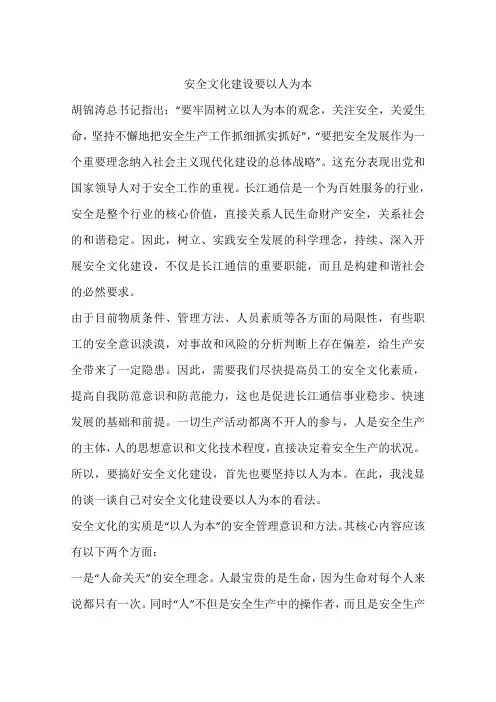 安全文化建设要以人为本

胡锦涛总书记指出："要牢固树立以人为本的观念，关注安全，关爱生命，坚持不懈地把安全生产工作抓细抓实抓好"，"要把安全发展作为一个重要理念纳入社会主义现代化建设的总体战略"。这充分表现出党和国家领导人对于安全工作的重视。长江通信是一个为百姓服务的行业，安全是整个行业的核心价值，直接关系人民生命财产安全，关系社会的和谐稳定。因此，树立、实践安全发展的科学理念，持续、深入开展安全文化建设，不仅是长江通信的重要职能，而且是构建和谐社会的必然要求。

由于目前物质条件、管理方法、人员素质等各方面的局限性，有些职工的安全意识淡漠，对事故和风险的分析判断上存在偏差，给生产安全带来了一定隐患。因此，需要我们尽快提高员工的安全文化素质，提高自我防范意识和防范能力，这也是促进长江通信事业稳步、快速发展的基础和前提。一切生产活动都离不开人的参与，人是安全生产的主体，人的思想意识和文化技术程度，直接决定着安全生产的状况。所以，要搞好安全文化建设，首先也要坚持以人为本。在此，我浅显的谈一谈自己对安全文化建设要以人为本的看法。

安全文化的实质是"以人为本"的安全管理意识和方法。其核心内容应该有以下两个方面：

一是"人命关天"的安全理念。人最宝贵的是生命，因为生命对每个人来说都只有一次。同时"人"不但是安全生产中的操作者，而且是安全生产